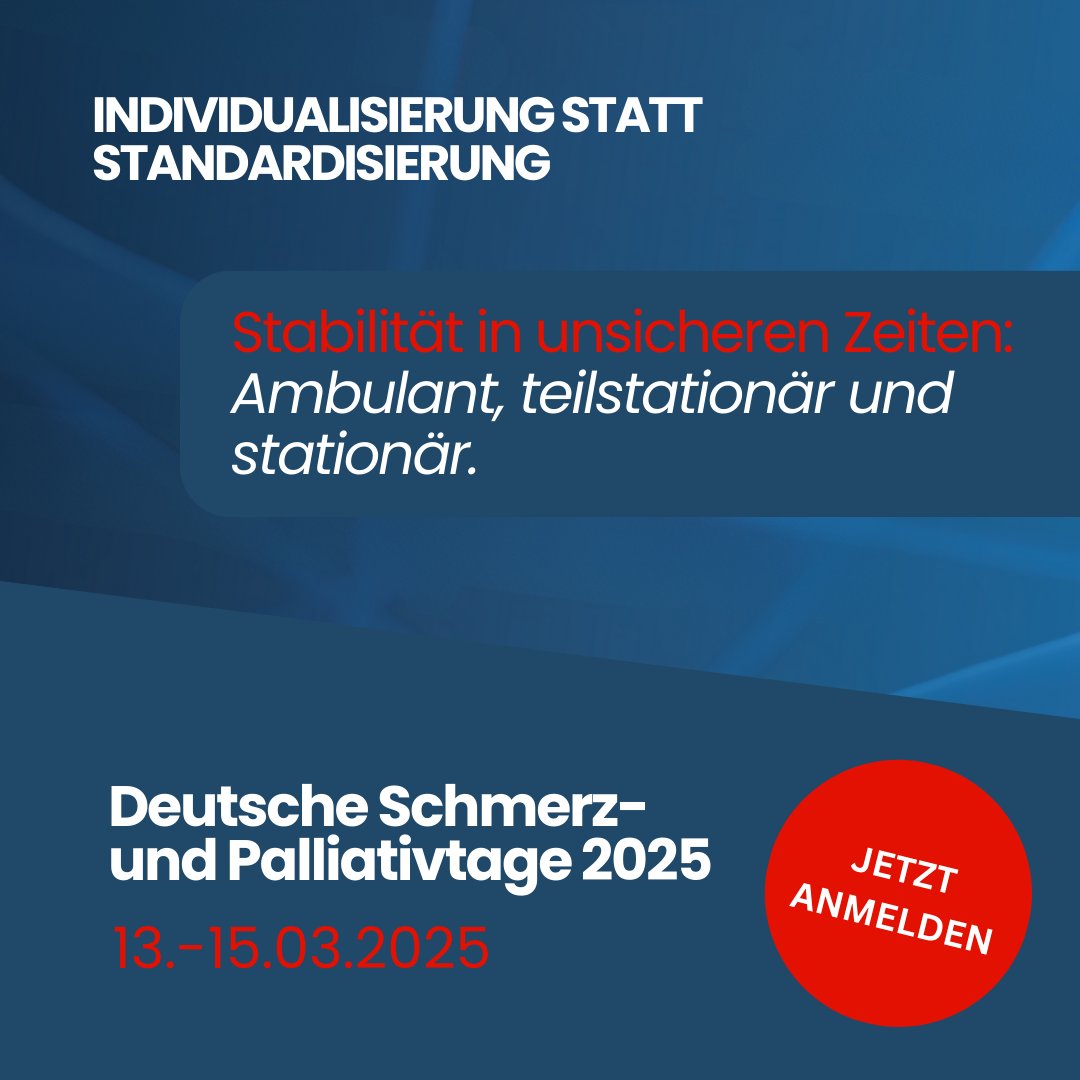 INDIVIDUALISIERUNG STATT STANDARDISIERUNG

Stabilität in unsicheren Zeiten: Ambulant, teilstationär und stationär.

Deutsche Schmerz- und Palliativtage 2025

13.-15.03.2025

JETZT ANMELDEN